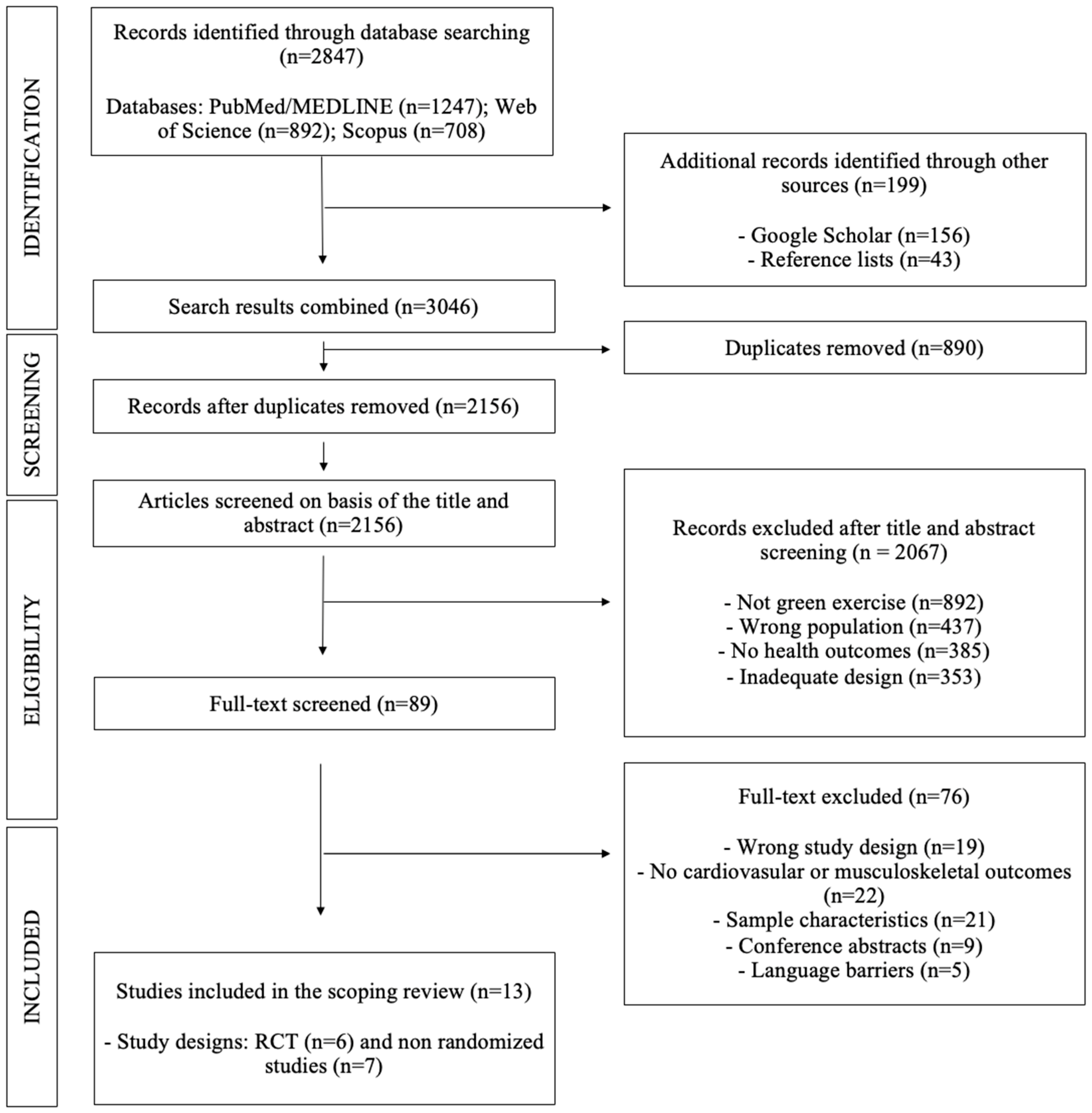 IDENTIFICATION

Records identified through database searching (n=2847)

Databases: PubMed/MEDLINE (n=1247); Web of Science (n=892); Scopus (n=708)

Additional records identified through other sources (n=199)

- Google Scholar (n=156)
- Reference lists (n=43)

Search results combined (n=3046)

SCREENING

Duplicates removed (n=890)

Records after duplicates removed (n=2156)

ELIGIBILITY

Articles screened on basis of the title and abstract (n=2156)

Records excluded after title and abstract screening (n = 2067)

- Not green exercise (n=892)
- Wrong population (n=437)
- No health outcomes (n=385)
- Inadequate design (n=353)

Full-text screened (n=89)

Full-text excluded (n=76)

- Wrong study design (n=19)
- No cardiovasular or musculoskeletal outcomes (n=22)
- Sample characteristics (n=21)
- Conference abstracts (n=9)
- Language barriers (n=5)

INCLUDED

Studies included in the scoping review (n=13)

- Study designs: RCT (n=6) and non randomized studies (n=7)